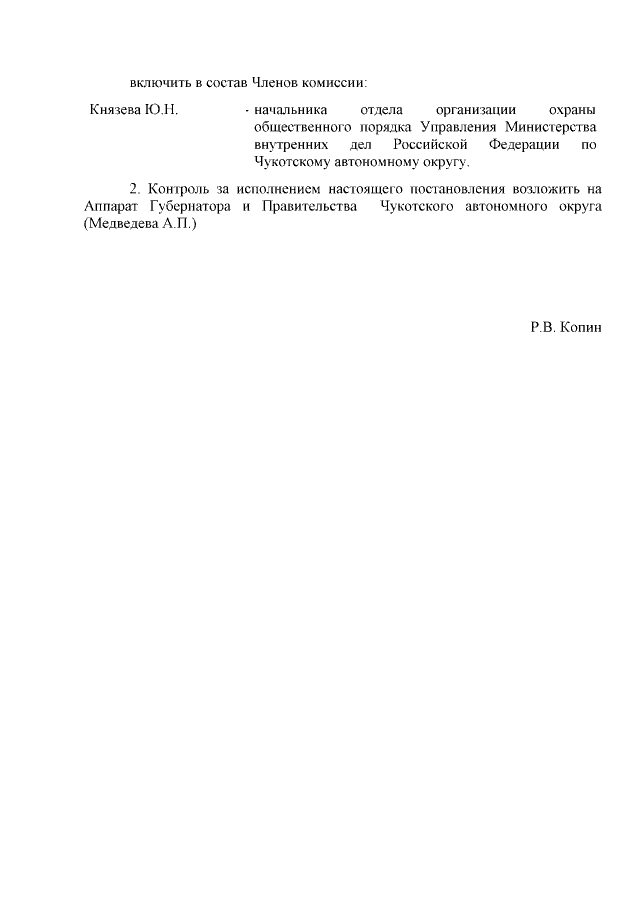 включить в состав Членов комиссии:

Князева Ю.Н. - начальника отдела организации охраны общественного порядка Управления Министерства внутренних дел Российской Федерации по Чукотскому автономному округу.

2. Контроль за исполнением настоящего постановления возложить на Аппарат Губернатора и Правительства Чукотского автономного округа (Медведева А.П.)

Р.В. Копин